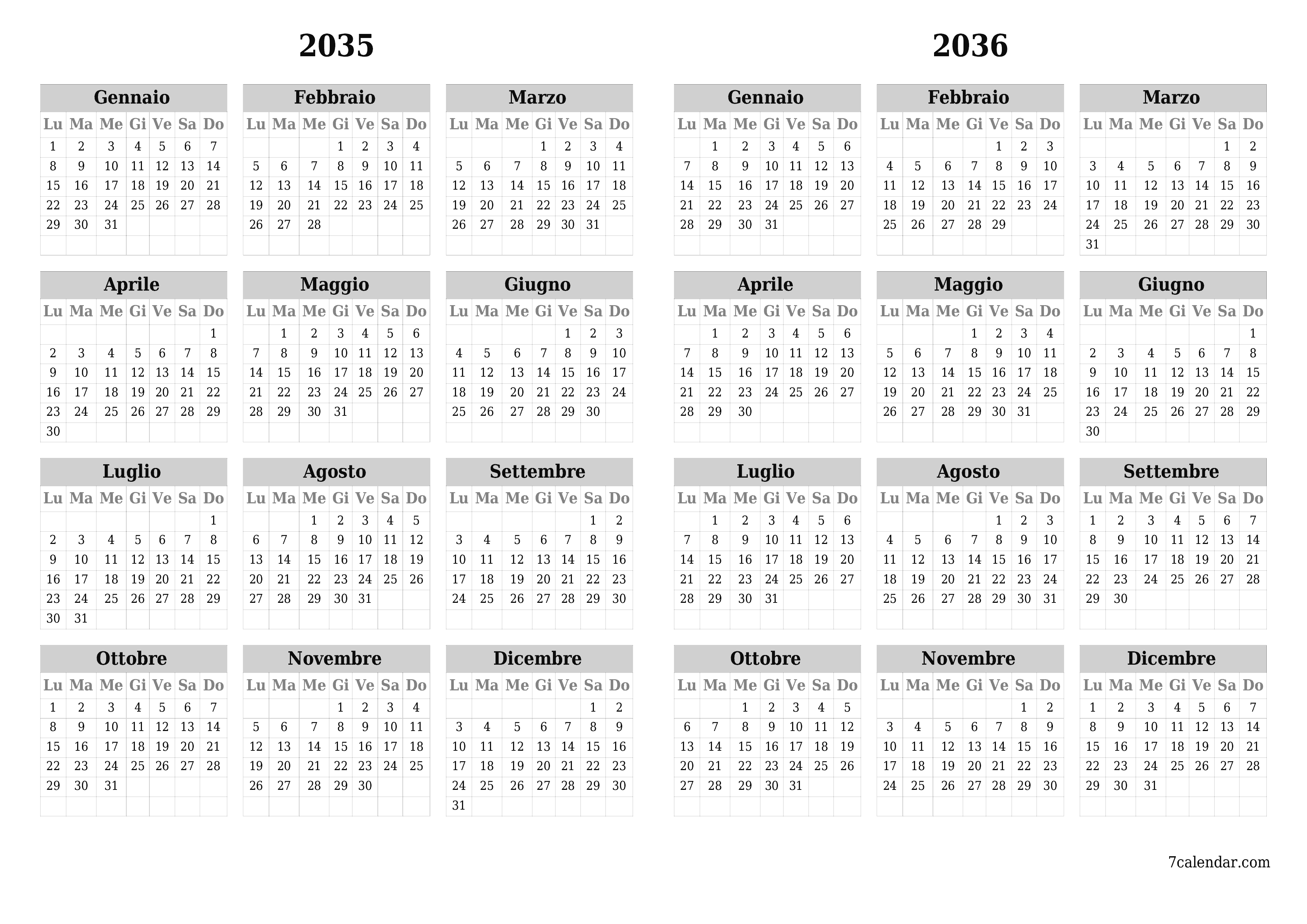 2035

Gennaio

| Lu | Ma | Me | Gi | Ve | Sa | Do |
|---|---|---|---|---|---|---|
| 1 | 2 | 3 | 4 | 5 | 6 | 7 |
| 8 | 9 | 10 | 11 | 12 | 13 | 14 |
| 15 | 16 | 17 | 18 | 19 | 20 | 21 |
| 22 | 23 | 24 | 25 | 26 | 27 | 28 |
| 29 | 30 | 31 | | | | |

Febbraio

| Lu | Ma | Me | Gi | Ve | Sa | Do |
|---|---|---|---|---|---|---|
| | | | 1 | 2 | 3 | 4 |
| 5 | 6 | 7 | 8 | 9 | 10 | 11 |
| 12 | 13 | 14 | 15 | 16 | 17 | 18 |
| 19 | 20 | 21 | 22 | 23 | 24 | 25 |
| 26 | 27 | 28 | | | | |

Marzo

| Lu | Ma | Me | Gi | Ve | Sa | Do |
|---|---|---|---|---|---|---|
| | | | 1 | 2 | 3 | 4 |
| 5 | 6 | 7 | 8 | 9 | 10 | 11 |
| 12 | 13 | 14 | 15 | 16 | 17 | 18 |
| 19 | 20 | 21 | 22 | 23 | 24 | 25 |
| 26 | 27 | 28 | 29 | 30 | 31 | |

Aprile

| Lu | Ma | Me | Gi | Ve | Sa | Do |
|---|---|---|---|---|---|---|
| | | | | | | 1 |
| 2 | 3 | 4 | 5 | 6 | 7 | 8 |
| 9 | 10 | 11 | 12 | 13 | 14 | 15 |
| 16 | 17 | 18 | 19 | 20 | 21 | 22 |
| 23 | 24 | 25 | 26 | 27 | 28 | 29 |
| 30 | | | | | | |

Maggio

| Lu | Ma | Me | Gi | Ve | Sa | Do |
|---|---|---|---|---|---|---|
| | 1 | 2 | 3 | 4 | 5 | 6 |
| 7 | 8 | 9 | 10 | 11 | 12 | 13 |
| 14 | 15 | 16 | 17 | 18 | 19 | 20 |
| 21 | 22 | 23 | 24 | 25 | 26 | 27 |
| 28 | 29 | 30 | 31 | | | |

Giugno

| Lu | Ma | Me | Gi | Ve | Sa | Do |
|---|---|---|---|---|---|---|
| | | | | 1 | 2 | 3 |
| 4 | 5 | 6 | 7 | 8 | 9 | 10 |
| 11 | 12 | 13 | 14 | 15 | 16 | 17 |
| 18 | 19 | 20 | 21 | 22 | 23 | 24 |
| 25 | 26 | 27 | 28 | 29 | 30 | |

Luglio

| Lu | Ma | Me | Gi | Ve | Sa | Do |
|---|---|---|---|---|---|---|
| | | | | | | 1 |
| 2 | 3 | 4 | 5 | 6 | 7 | 8 |
| 9 | 10 | 11 | 12 | 13 | 14 | 15 |
| 16 | 17 | 18 | 19 | 20 | 21 | 22 |
| 23 | 24 | 25 | 26 | 27 | 28 | 29 |
| 30 | 31 | | | | | |

Agosto

| Lu | Ma | Me | Gi | Ve | Sa | Do |
|---|---|---|---|---|---|---|
| | | 1 | 2 | 3 | 4 | 5 |
| 6 | 7 | 8 | 9 | 10 | 11 | 12 |
| 13 | 14 | 15 | 16 | 17 | 18 | 19 |
| 20 | 21 | 22 | 23 | 24 | 25 | 26 |
| 27 | 28 | 29 | 30 | 31 | | |

Settembre

| Lu | Ma | Me | Gi | Ve | Sa | Do |
|---|---|---|---|---|---|---|
| | | | | | 1 | 2 |
| 3 | 4 | 5 | 6 | 7 | 8 | 9 |
| 10 | 11 | 12 | 13 | 14 | 15 | 16 |
| 17 | 18 | 19 | 20 | 21 | 22 | 23 |
| 24 | 25 | 26 | 27 | 28 | 29 | 30 |

Ottobre

| Lu | Ma | Me | Gi | Ve | Sa | Do |
|---|---|---|---|---|---|---|
| 1 | 2 | 3 | 4 | 5 | 6 | 7 |
| 8 | 9 | 10 | 11 | 12 | 13 | 14 |
| 15 | 16 | 17 | 18 | 19 | 20 | 21 |
| 22 | 23 | 24 | 25 | 26 | 27 | 28 |
| 29 | 30 | 31 | | | | |

Novembre

| Lu | Ma | Me | Gi | Ve | Sa | Do |
|---|---|---|---|---|---|---|
| | | | 1 | 2 | 3 | 4 |
| 5 | 6 | 7 | 8 | 9 | 10 | 11 |
| 12 | 13 | 14 | 15 | 16 | 17 | 18 |
| 19 | 20 | 21 | 22 | 23 | 24 | 25 |
| 26 | 27 | 28 | 29 | 30 | | |

Dicembre

| Lu | Ma | Me | Gi | Ve | Sa | Do |
|---|---|---|---|---|---|---|
| | | | | | 1 | 2 |
| 3 | 4 | 5 | 6 | 7 | 8 | 9 |
| 10 | 11 | 12 | 13 | 14 | 15 | 16 |
| 17 | 18 | 19 | 20 | 21 | 22 | 23 |
| 24 | 25 | 26 | 27 | 28 | 29 | 30 |
| 31 | | | | | | |

2036

Gennaio

| Lu | Ma | Me | Gi | Ve | Sa | Do |
|---|---|---|---|---|---|---|
| | 1 | 2 | 3 | 4 | 5 | 6 |
| 7 | 8 | 9 | 10 | 11 | 12 | 13 |
| 14 | 15 | 16 | 17 | 18 | 19 | 20 |
| 21 | 22 | 23 | 24 | 25 | 26 | 27 |
| 28 | 29 | 30 | 31 | | | |

Febbraio

| Lu | Ma | Me | Gi | Ve | Sa | Do |
|---|---|---|---|---|---|---|
| | | | | 1 | 2 | 3 |
| 4 | 5 | 6 | 7 | 8 | 9 | 10 |
| 11 | 12 | 13 | 14 | 15 | 16 | 17 |
| 18 | 19 | 20 | 21 | 22 | 23 | 24 |
| 25 | 26 | 27 | 28 | 29 | | |

Marzo

| Lu | Ma | Me | Gi | Ve | Sa | Do |
|---|---|---|---|---|---|---|
| | | | | | 1 | 2 |
| 3 | 4 | 5 | 6 | 7 | 8 | 9 |
| 10 | 11 | 12 | 13 | 14 | 15 | 16 |
| 17 | 18 | 19 | 20 | 21 | 22 | 23 |
| 24 | 25 | 26 | 27 | 28 | 29 | 30 |
| 31 | | | | | | |

Aprile

| Lu | Ma | Me | Gi | Ve | Sa | Do |
|---|---|---|---|---|---|---|
| | 1 | 2 | 3 | 4 | 5 | 6 |
| 7 | 8 | 9 | 10 | 11 | 12 | 13 |
| 14 | 15 | 16 | 17 | 18 | 19 | 20 |
| 21 | 22 | 23 | 24 | 25 | 26 | 27 |
| 28 | 29 | 30 | | | | |

Maggio

| Lu | Ma | Me | Gi | Ve | Sa | Do |
|---|---|---|---|---|---|---|
| | | | 1 | 2 | 3 | 4 |
| 5 | 6 | 7 | 8 | 9 | 10 | 11 |
| 12 | 13 | 14 | 15 | 16 | 17 | 18 |
| 19 | 20 | 21 | 22 | 23 | 24 | 25 |
| 26 | 27 | 28 | 29 | 30 | 31 | |

Giugno

| Lu | Ma | Me | Gi | Ve | Sa | Do |
|---|---|---|---|---|---|---|
| | | | | | | 1 |
| 2 | 3 | 4 | 5 | 6 | 7 | 8 |
| 9 | 10 | 11 | 12 | 13 | 14 | 15 |
| 16 | 17 | 18 | 19 | 20 | 21 | 22 |
| 23 | 24 | 25 | 26 | 27 | 28 | 29 |
| 30 | | | | | | |

Luglio

| Lu | Ma | Me | Gi | Ve | Sa | Do |
|---|---|---|---|---|---|---|
| | 1 | 2 | 3 | 4 | 5 | 6 |
| 7 | 8 | 9 | 10 | 11 | 12 | 13 |
| 14 | 15 | 16 | 17 | 18 | 19 | 20 |
| 21 | 22 | 23 | 24 | 25 | 26 | 27 |
| 28 | 29 | 30 | 31 | | | |

Agosto

| Lu | Ma | Me | Gi | Ve | Sa | Do |
|---|---|---|---|---|---|---|
| | | | | 1 | 2 | 3 |
| 4 | 5 | 6 | 7 | 8 | 9 | 10 |
| 11 | 12 | 13 | 14 | 15 | 16 | 17 |
| 18 | 19 | 20 | 21 | 22 | 23 | 24 |
| 25 | 26 | 27 | 28 | 29 | 30 | 31 |

Settembre

| Lu | Ma | Me | Gi | Ve | Sa | Do |
|---|---|---|---|---|---|---|
| 1 | 2 | 3 | 4 | 5 | 6 | 7 |
| 8 | 9 | 10 | 11 | 12 | 13 | 14 |
| 15 | 16 | 17 | 18 | 19 | 20 | 21 |
| 22 | 23 | 24 | 25 | 26 | 27 | 28 |
| 29 | 30 | | | | | |

Ottobre

| Lu | Ma | Me | Gi | Ve | Sa | Do |
|---|---|---|---|---|---|---|
| | | 1 | 2 | 3 | 4 | 5 |
| 6 | 7 | 8 | 9 | 10 | 11 | 12 |
| 13 | 14 | 15 | 16 | 17 | 18 | 19 |
| 20 | 21 | 22 | 23 | 24 | 25 | 26 |
| 27 | 28 | 29 | 30 | 31 | | |

Novembre

| Lu | Ma | Me | Gi | Ve | Sa | Do |
|---|---|---|---|---|---|---|
| | | | | | 1 | 2 |
| 3 | 4 | 5 | 6 | 7 | 8 | 9 |
| 10 | 11 | 12 | 13 | 14 | 15 | 16 |
| 17 | 18 | 19 | 20 | 21 | 22 | 23 |
| 24 | 25 | 26 | 27 | 28 | 29 | 30 |

Dicembre

| Lu | Ma | Me | Gi | Ve | Sa | Do |
|---|---|---|---|---|---|---|
| 1 | 2 | 3 | 4 | 5 | 6 | 7 |
| 8 | 9 | 10 | 11 | 12 | 13 | 14 |
| 15 | 16 | 17 | 18 | 19 | 20 | 21 |
| 22 | 23 | 24 | 25 | 26 | 27 | 28 |
| 29 | 30 | 31 | | | | |

7calendar.com